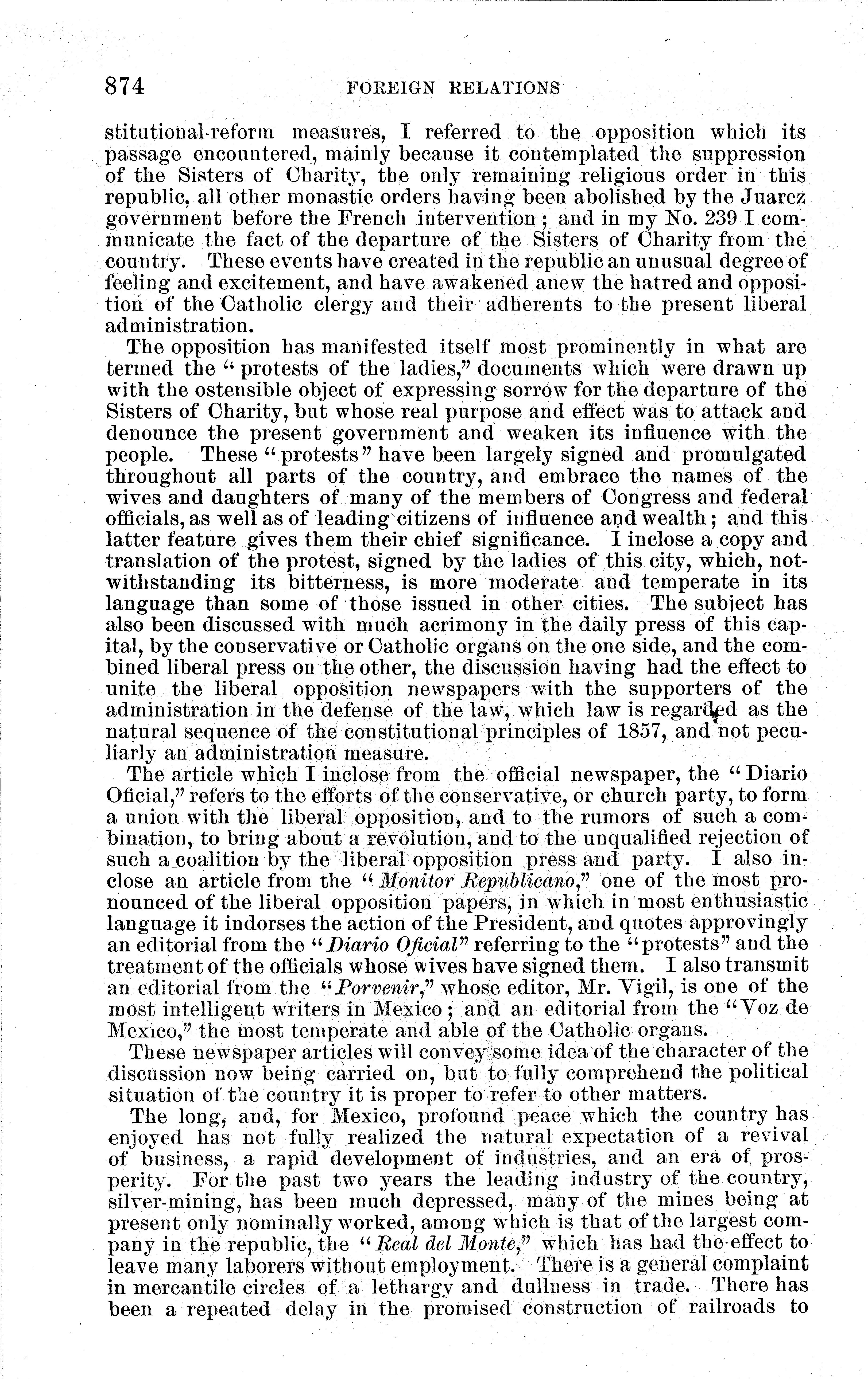 874 FOREIGN RELATIONS

stitutional-reform measures, I referred to the opposition which its passage encountered, mainly because it contemplated the suppression of the Sisters of Charity, the only remaining religious order in this republic, all other monastic orders having been abolished by the Juarez government before the French intervention; and in my No. 239 I communicate the fact of the departure of the Sisters of Charity from the country. These events have created in the republic an unusual degree of feeling and excitement, and have awakened anew the hatred and opposition of the Catholic clergy and their adherents to the present liberal administration.

The opposition has manifested itself most prominently in what are termed the "protests of the ladies," documents which were drawn up with the ostensible object of expressing sorrow for the departure of the Sisters of Charity, but whose real purpose and effect was to attack and denounce the present government and weaken its influence with the people. These "protests" have been largely signed and promulgated throughout all parts of the country, and embrace the names of the wives and daughters of many of the members of Congress and federal officials, as well as of leading citizens of influence and wealth; and this latter feature gives them their chief significance. I inclose a copy and translation of the protest, signed by the ladies of this city, which, notwithstanding its bitterness, is more moderate and temperate in its language than some of those issued in other cities. The subject has also been discussed with much acrimony in the daily press of this capital, by the conservative or Catholic organs on the one side, and the combined liberal press on the other, the discussion having had the effect to unite the liberal opposition newspapers with the supporters of the administration in the defense of the law, which law is regarded as the natural sequence of the constitutional principles of 1857, and not peculiarly an administration measure.

The article which I inclose from the official newspaper, the "Diario Oficial," refers to the efforts of the conservative, or church party, to form a union with the liberal opposition, and to the rumors of such a combination, to bring about a revolution, and to the unqualified rejection of such a coalition by the liberal opposition press and party. I also inclose an article from the "Monitor Republicano," one of the most pronounced of the liberal opposition papers, in which in most enthusiastic language it indorses the action of the President, and quotes approvingly an editorial from the "Diario Oficial" referring to the "protests" and the treatment of the officials whose wives have signed them. I also transmit an editorial from the "Porvenir," whose editor, Mr. Vigil, is one of the most intelligent writers in Mexico; and an editorial from the "Voz de Mexico," the most temperate and able of the Catholic organs.

These newspaper articles will convey some idea of the character of the discussion now being carried on, but to fully comprehend the political situation of the country it is proper to refer to other matters.

The long, and, for Mexico, profound peace which the country has enjoyed has not fully realized the natural expectation of a revival of business, a rapid development of industries, and an era of prosperity. For the past two years the leading industry of the country, silver-mining, has been much depressed, many of the mines being at present only nominally worked, among which is that of the largest company in the republic, the "Real del Monte," which has had the effect to leave many laborers without employment. There is a general complaint in mercantile circles of a lethargy and dullness in trade. There has been a repeated delay in the promised construction of railroads to